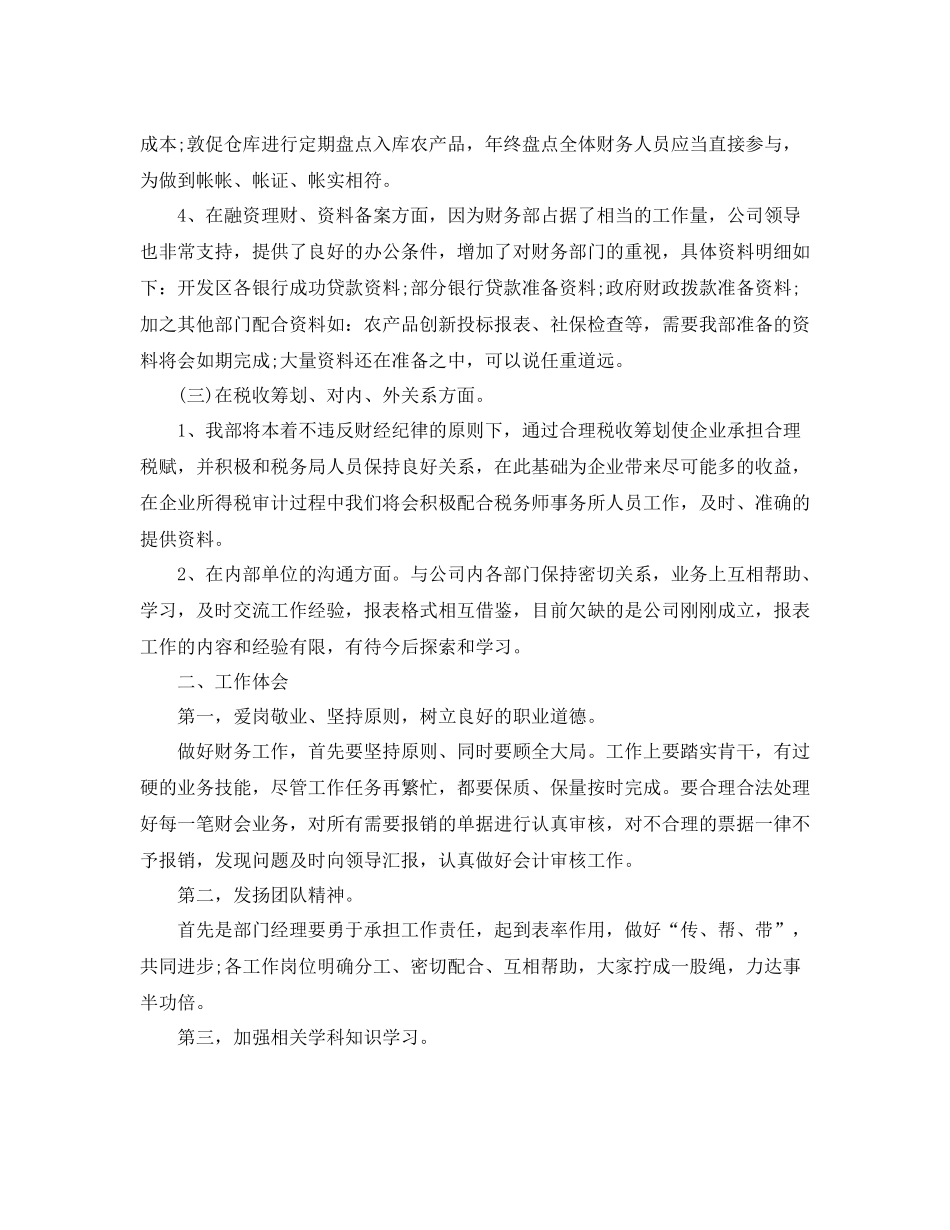 成本;敦促仓库进行定期盘点入库农产品，年终盘点全体财务人员应当直接参与，为做到帐帐、帐证、帐实相符。

4、在融资理财、资料备案方面，因为财务部占据了相当的工作量，公司领导也非常支持，提供了良好的办公条件，增加了对财务部门的重视，具体资料明细如下：开发区各银行成功贷款资料;部分银行贷款准备资料;政府财政拨款准备资料;加之其他部门配合资料如：农产品创新投标报表、社保检查等，需要我部准备的资料将会如期完成;大量资料还在准备之中，可以说任重道远。

(三)在税收筹划、对内、外关系方面。

1、我部将本着不违反财经纪律的原则下，通过合理税收筹划使企业承担合理税赋，并积极和税务局人员保持良好关系，在此基础为企业带来尽可能多的收益，在企业所得税审计过程中我们将会积极配合税务师事务所人员工作，及时、准确的提供资料。

2、在内部单位的沟通方面。与公司内各部门保持密切关系，业务上互相帮助、学习，及时交流工作经验，报表格式相互借鉴，目前欠缺的是公司刚刚成立，报表工作的内容和经验有限，有待今后探索和学习。

二、工作体会

第一，爱岗敬业、坚持原则，树立良好的职业道德。

做好财务工作，首先要坚持原则、同时要顾全大局。工作上要踏实肯干，有过硬的业务技能，尽管工作任务再繁忙，都要保质、保量按时完成。要合理合法处理好每一笔财会业务，对所有需要报销的单据进行认真审核，对不合理的票据一律不予报销，发现问题及时向领导汇报，认真做好会计审核工作。

第二，发扬团队精神。

首先是部门经理要勇于承担工作责任，起到表率作用，做好“传、帮、带”，共同进步;各工作岗位明确分工、密切配合、互相帮助，大家拧成一股绳，力达事半功倍。

第三，加强相关学科知识学习。